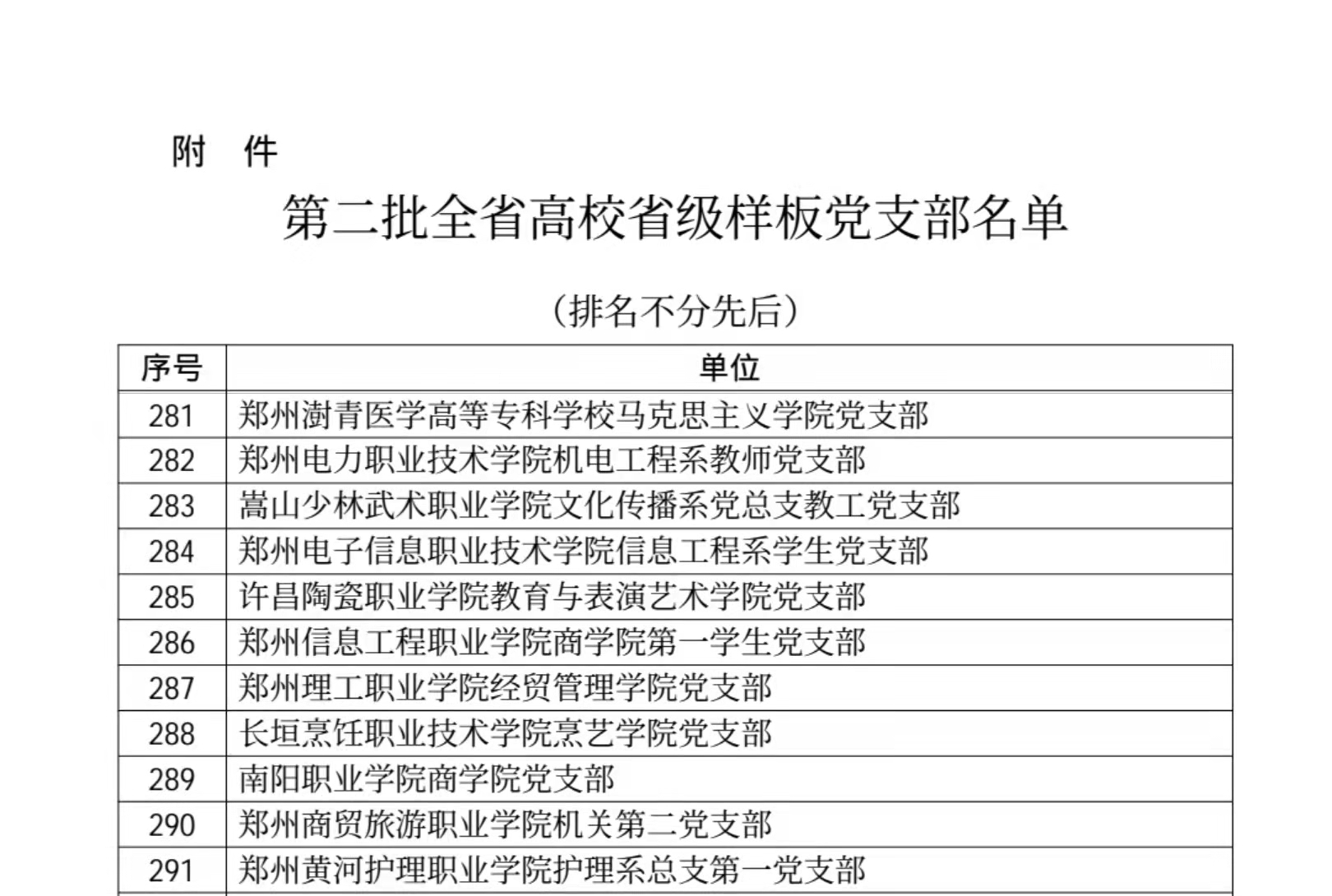 附　件

第二批全省高校省级样板党支部名单

（排名不分先后）

| 序号 | 单位 |
|---|---|
| 281 | 郑州澍青医学高等专科学校马克思主义学院党支部 |
| 282 | 郑州电力职业技术学院机电工程系教师党支部 |
| 283 | 嵩山少林武术职业学院文化传播系党总支教工党支部 |
| 284 | 郑州电子信息职业技术学院信息工程系学生党支部 |
| 285 | 许昌陶瓷职业学院教育与表演艺术学院党支部 |
| 286 | 郑州信息工程职业学院商学院第一学生党支部 |
| 287 | 郑州理工职业学院经贸管理学院党支部 |
| 288 | 长垣烹饪职业技术学院烹艺学院党支部 |
| 289 | 南阳职业学院商学院党支部 |
| 290 | 郑州商贸旅游职业学院机关第二党支部 |
| 291 | 郑州黄河护理职业学院护理系总支第一党支部 |